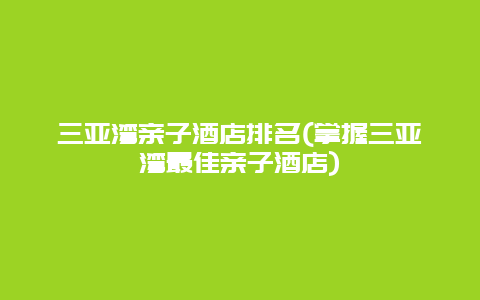 三亚湾亲子酒店排名(掌握三亚湾最佳亲子酒店)